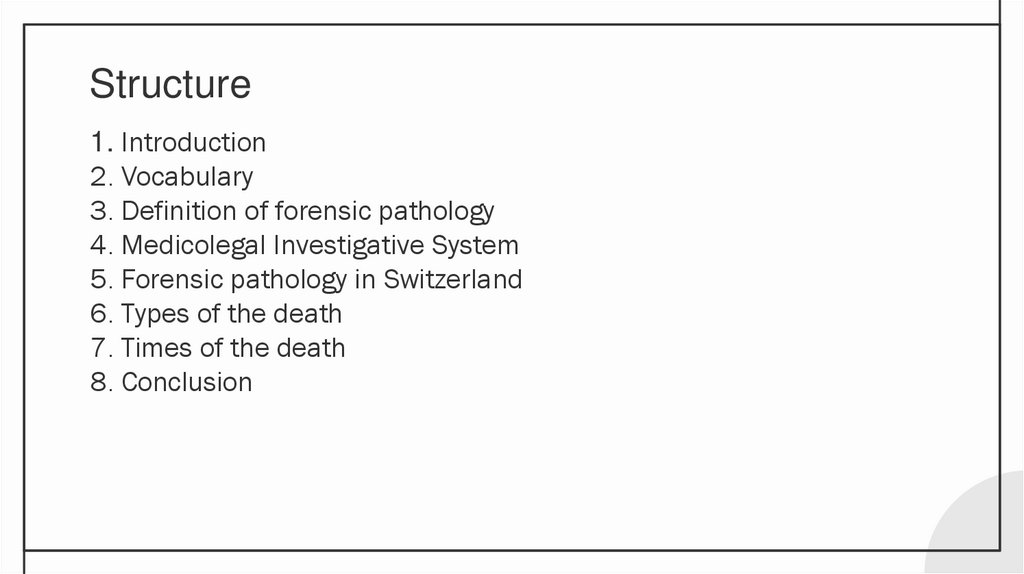 Structure

1. Introduction
2. Vocabulary
3. Definition of forensic pathology
4. Medicolegal Investigative System
5. Forensic pathology in Switzerland
6. Types of the death
7. Times of the death
8. Conclusion